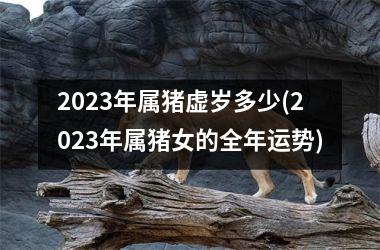 2023年属猪虚岁多少(2023年属猪女的全年运势)